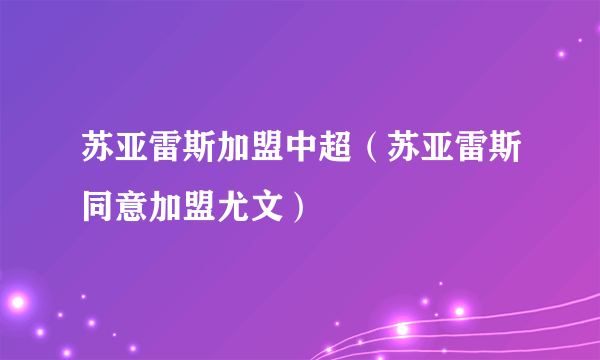 苏亚雷斯加盟中超（苏亚雷斯同意加盟尤文）